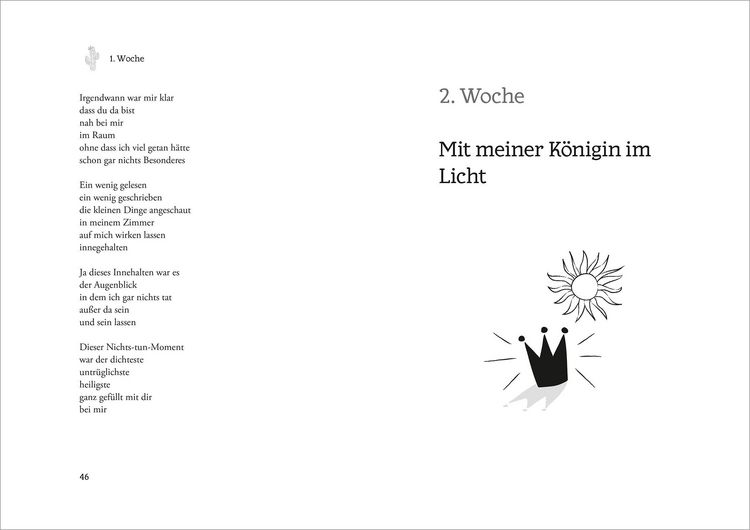 1. Woche

Irgendwann war mir klar
dass du da bist
nah bei mir
im Raum
ohne dass ich viel getan hätte
schon gar nichts Besonderes

Ein wenig gelesen
ein wenig geschrieben
die kleinen Dinge angeschaut
in meinem Zimmer
auf mich wirken lassen
innegehalten

Ja dieses Innehalten war es
der Augenblick
in dem ich gar nichts tat
außer da sein
und sein lassen

Dieser Nichts-tun-Moment
war der dichteste
untrüglichste
heiligste
ganz gefüllt mit dir
bei mir

46

2. Woche

Mit meiner Königin im Licht